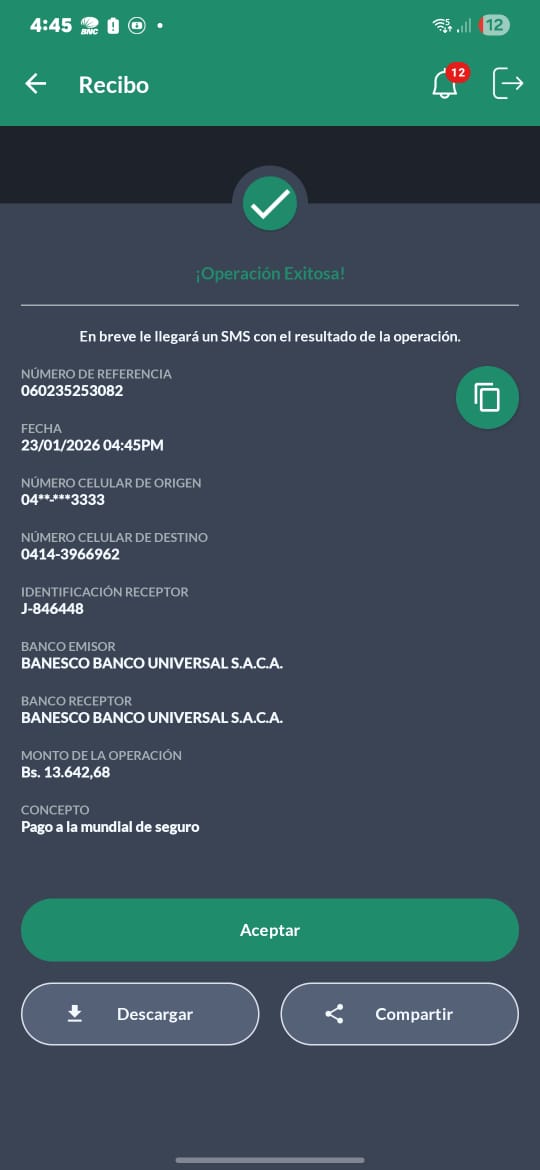 4:45 BNC 12

Recibo 12

¡Operación Exitosa!

En breve le llegará un SMS con el resultado de la operación.

NÚMERO DE REFERENCIA
060235253082

FECHA
23/01/2026 04:45PM

NÚMERO CELULAR DE ORIGEN
04**-***3333

NÚMERO CELULAR DE DESTINO
0414-3966962

IDENTIFICACIÓN RECEPTOR
J-846448

BANCO EMISOR
BANESCO BANCO UNIVERSAL S.A.C.A.

BANCO RECEPTOR
BANESCO BANCO UNIVERSAL S.A.C.A.

MONTO DE LA OPERACIÓN
Bs. 13.642,68

CONCEPTO
Pago a la mundial de seguro

Aceptar

Descargar

Compartir